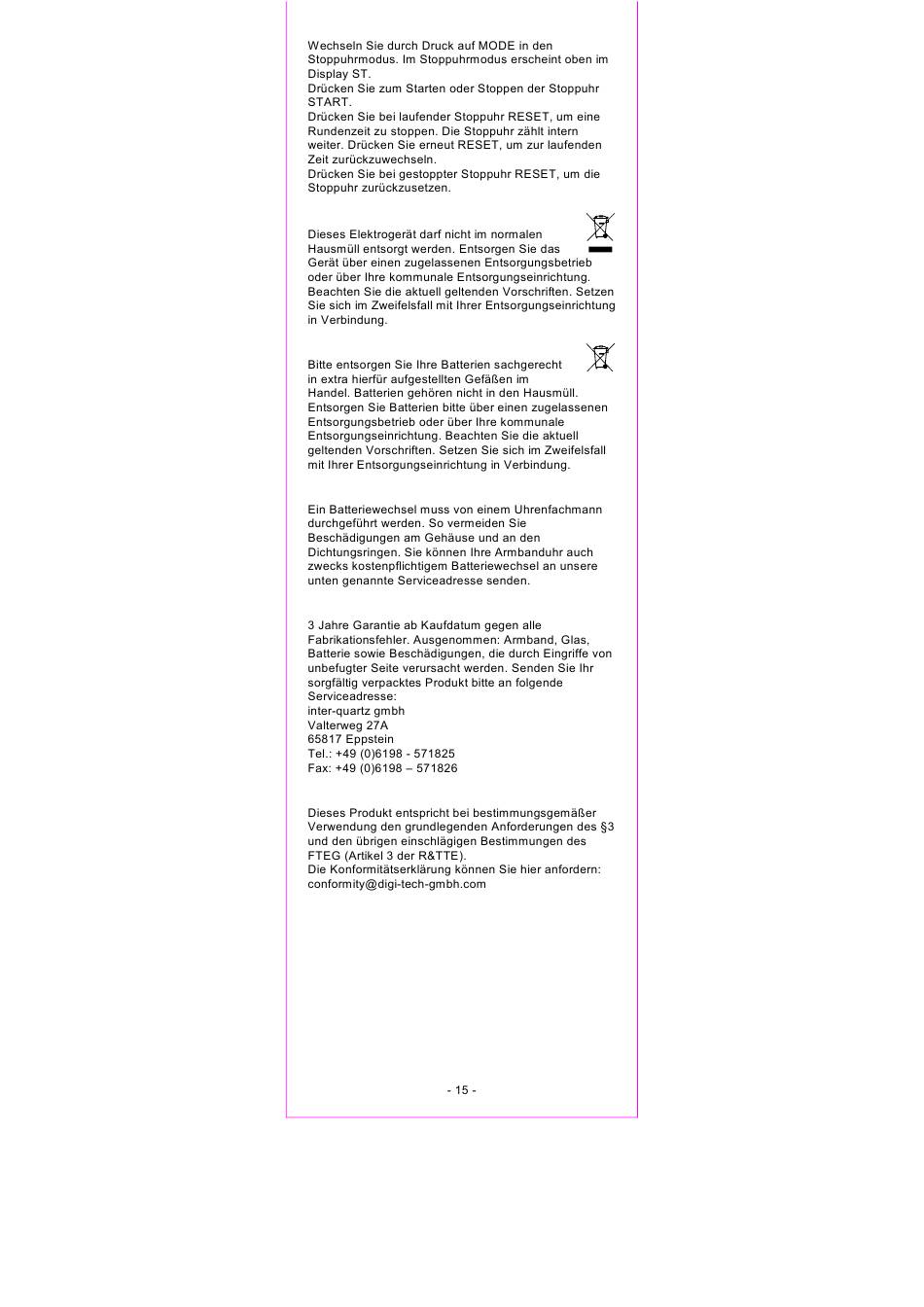 Wechseln Sie durch Druck auf MODE in den Stoppuhrmodus. Im Stoppuhrmodus erscheint oben im Display ST.
Drücken Sie zum Starten oder Stoppen der Stoppuhr START.
Drücken Sie bei laufender Stoppuhr RESET, um eine Rundenzeit zu stoppen. Die Stoppuhr zählt intern weiter. Drücken Sie erneut RESET, um zur laufenden Zeit zurückzuwechseln.
Drücken Sie bei gestoppter Stoppuhr RESET, um die Stoppuhr zurückzusetzen.

Dieses Elektrogerät darf nicht im normalen Hausmüll entsorgt werden. Entsorgen Sie das Gerät über einen zugelassenen Entsorgungsbetrieb oder über Ihre kommunale Entsorgungseinrichtung. Beachten Sie die aktuell geltenden Vorschriften. Setzen Sie sich im Zweifelsfall mit Ihrer Entsorgungseinrichtung in Verbindung.

Bitte entsorgen Sie Ihre Batterien sachgerecht in extra hierfür aufgestellten Gefäßen im Handel. Batterien gehören nicht in den Hausmüll. Entsorgen Sie Batterien bitte über einen zugelassenen Entsorgungsbetrieb oder über Ihre kommunale Entsorgungseinrichtung. Beachten Sie die aktuell geltenden Vorschriften. Setzen Sie sich im Zweifelsfall mit Ihrer Entsorgungseinrichtung in Verbindung.

Ein Batteriewechsel muss von einem Uhrenfachmann durchgeführt werden. So vermeiden Sie Beschädigungen am Gehäuse und an den Dichtungsringen. Sie können Ihre Armbanduhr auch zwecks kostenpflichtigem Batteriewechsel an unsere unten genannte Serviceadresse senden.

3 Jahre Garantie ab Kaufdatum gegen alle Fabrikationsfehler. Ausgenommen: Armband, Glas, Batterie sowie Beschädigungen, die durch Eingriffe von unbefugter Seite verursacht werden. Senden Sie Ihr sorgfältig verpacktes Produkt bitte an folgende Serviceadresse:
inter-quartz gmbh
Valterweg 27A
65817 Eppstein
Tel.: +49 (0)6198 - 571825
Fax: +49 (0)6198 – 571826

Dieses Produkt entspricht bei bestimmungsgemäßer Verwendung den grundlegenden Anforderungen des §3 und den übrigen einschlägigen Bestimmungen des FTEG (Artikel 3 der R&TTE).
Die Konformitätserklärung können Sie hier anfordern: conformity@digi-tech-gmbh.com

- 15 -